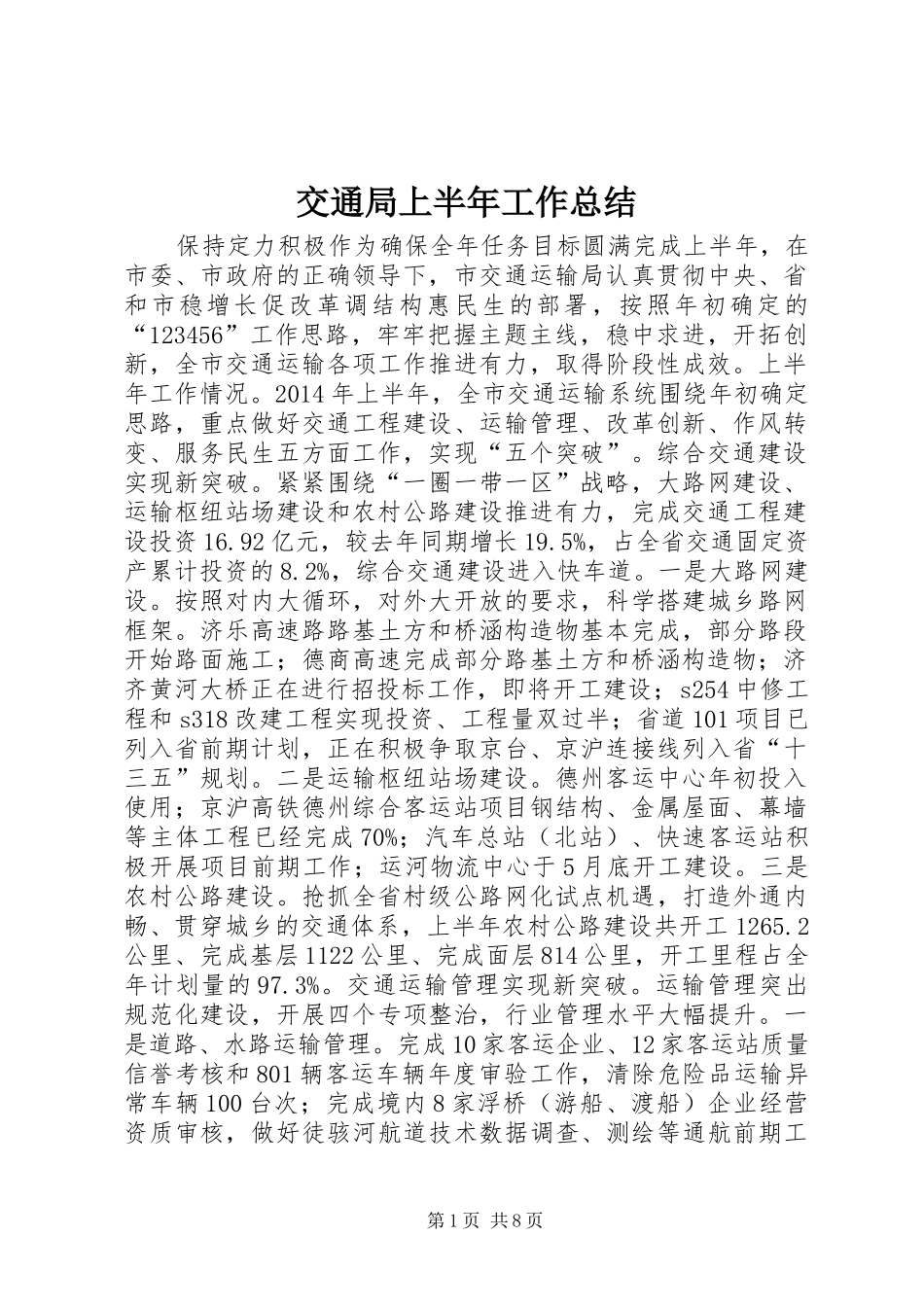 交通局上半年工作总结

保持定力积极作为确保全年任务目标圆满完成上半年，在市委、市政府的正确领导下，市交通运输局认真贯彻中央、省和市稳增长促改革调结构惠民生的部署，按照年初确定的“123456”工作思路，牢牢把握主题主线，稳中求进，开拓创新，全市交通运输各项工作推进有力，取得阶段性成效。上半年工作情况。2014年上半年，全市交通运输系统围绕年初确定思路，重点做好交通工程建设、运输管理、改革创新、作风转变、服务民生五方面工作，实现“五个突破”。综合交通建设实现新突破。紧紧围绕“一圈一带一区”战略，大路网建设、运输枢纽站场建设和农村公路建设推进有力，完成交通工程建设投资16.92亿元，较去年同期增长19.5%，占全省交通固定资产累计投资的8.2%，综合交通建设进入快车道。一是大路网建设。按照对内大循环，对外大开放的要求，科学搭建城乡路网框架。济乐高速路路基土方和桥涵构造物基本完成，部分路段开始路面施工；德商高速完成部分路基土方和桥涵构造物；济齐黄河大桥正在进行招投标工作，即将开工建设；s254中修工程和s318改建工程实现投资、工程量双过半；省道101项目已列入省前期计划，正在积极争取京台、京沪连接线列入省“十三五”规划。二是运输枢纽站场建设。德州客运中心年初投入使用；京沪高铁德州综合客运站项目钢结构、金属屋面、幕墙等主体工程已经完成70%；汽车总站（北站）、快速客运站积极开展项目前期工作；运河物流中心于5月底开工建设。三是农村公路建设。抢抓全省村级公路网化试点机遇，打造外通内畅、贯穿城乡的交通体系，上半年农村公路建设共开工1265.2公里、完成基层1122公里、完成面层814公里，开工里程占全年计划量的97.3%。交通运输管理实现新突破。运输管理突出规范化建设，开展四个专项整治，行业管理水平大幅提升。一是道路、水路运输管理。完成10家客运企业、12家客运站质量信誉考核和801辆客运车辆年度审验工作，清除危险品运输异常车辆100台次；完成境内8家浮桥（游船、渡船）企业经营资质审核，做好徒骇河航道技术数据调查、测绘等通航前期工

第1页 共8页